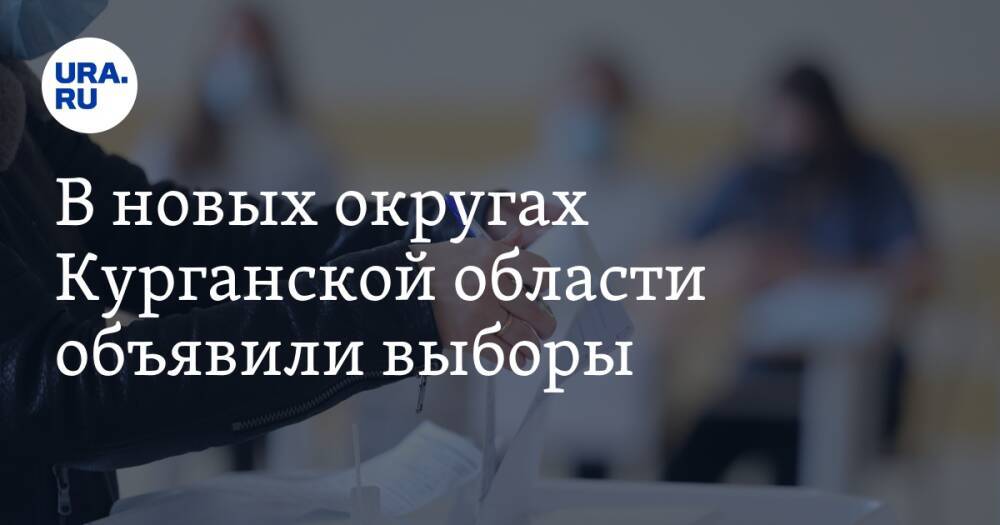 URA.RU

В новых округах Курганской области объявили выборы